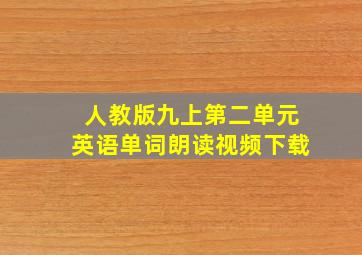 人教版九上第二单元
英语单词朗读视频下载